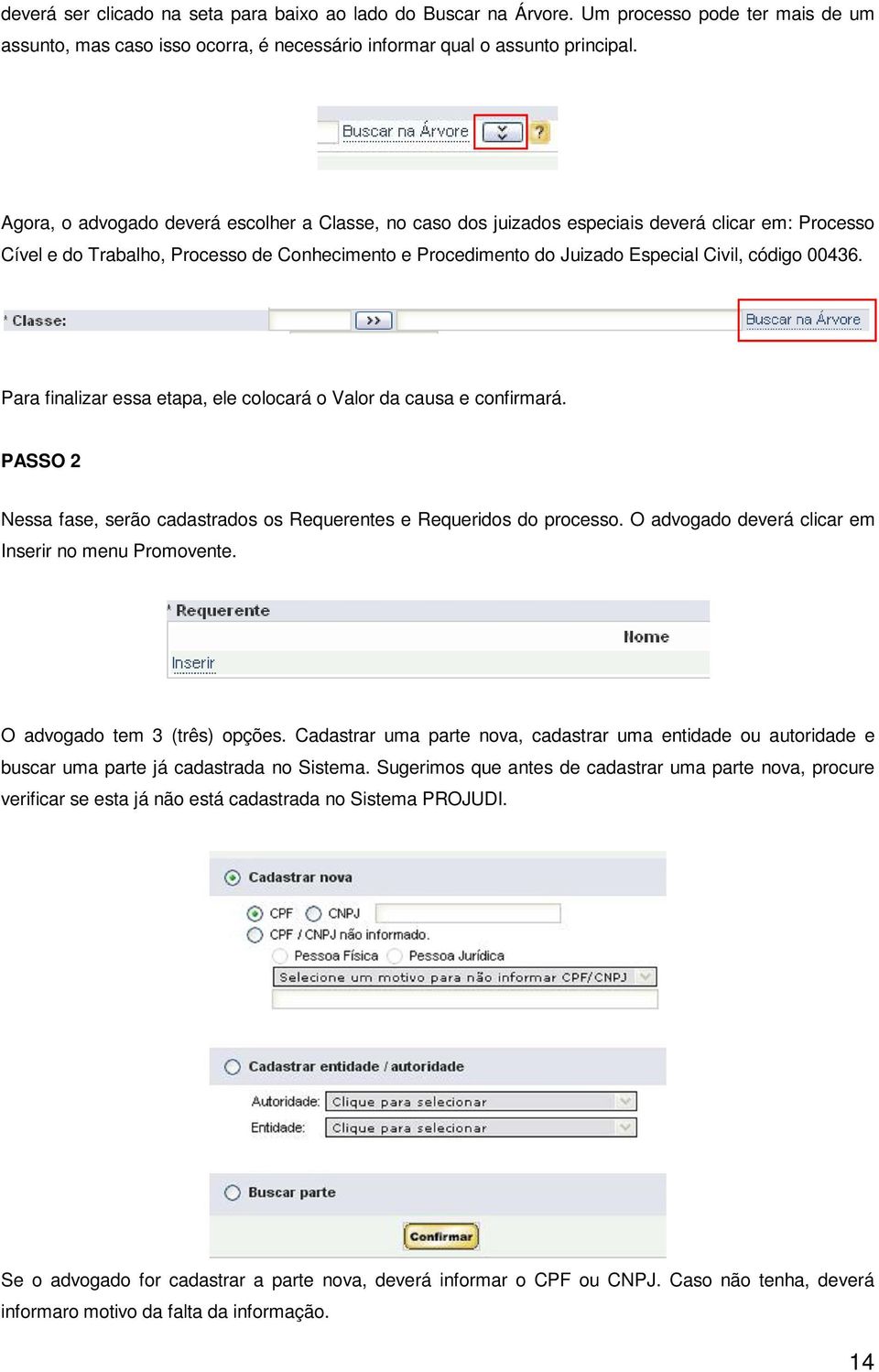 deverá ser clicado na seta para baixo ao lado do Buscar na Árvore. Um processo pode ter mais de um assunto, mas caso isso ocorra, é necessário informar qual o assunto principal.

Buscar na Árvore ?

Agora, o advogado deverá escolher a Classe, no caso dos juizados especiais deverá clicar em: Processo Cível e do Trabalho, Processo de Conhecimento e Procedimento do Juizado Especial Civil, código 00436.

* Classe: >> Buscar na Árvore

Para finalizar essa etapa, ele colocará o Valor da causa e confirmará.

PASSO 2

Nessa fase, serão cadastrados os Requerentes e Requeridos do processo. O advogado deverá clicar em Inserir no menu Promovente.

* Requerente
Nome
Inserir

O advogado tem 3 (três) opções. Cadastrar uma parte nova, cadastrar uma entidade ou autoridade e buscar uma parte já cadastrada no Sistema. Sugerimos que antes de cadastrar uma parte nova, procure verificar se esta já não está cadastrada no Sistema PROJUDI.

Cadastrar nova
CPF CNPJ
CPF / CNPJ não informado.
Pessoa Física Pessoa Jurídica
Selecione um motivo para não informar CPF/CNPJ

Cadastrar entidade / autoridade
Autoridade: Clique para selecionar
Entidade: Clique para selecionar

Buscar parte
Confirmar

Se o advogado for cadastrar a parte nova, deverá informar o CPF ou CNPJ. Caso não tenha, deverá informaro motivo da falta da informação.

14